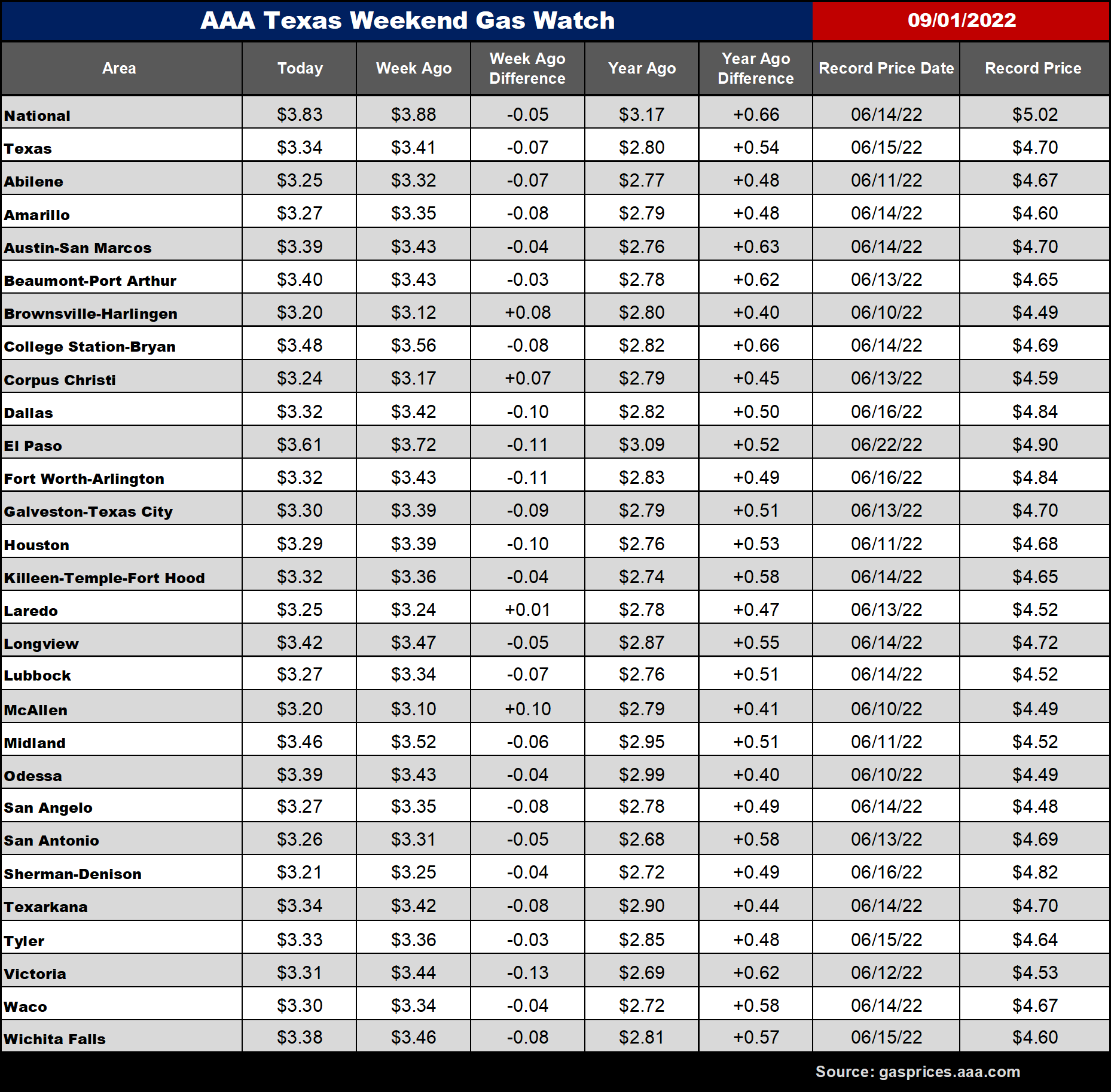 AAA Texas Weekend Gas Watch 09/01/2022

| Area | Today | Week Ago | Week Ago Difference | Year Ago | Year Ago Difference | Record Price Date | Record Price |
|---|---|---|---|---|---|---|---|
| National | \$3.83 | \$3.88 | -0.05 | \$3.17 | +0.66 | 06/14/22 | \$5.02 |
| Texas | \$3.34 | \$3.41 | -0.07 | \$2.80 | +0.54 | 06/15/22 | \$4.70 |
| Abilene | \$3.25 | \$3.32 | -0.07 | \$2.77 | +0.48 | 06/11/22 | \$4.67 |
| Amarillo | \$3.27 | \$3.35 | -0.08 | \$2.79 | +0.48 | 06/14/22 | \$4.60 |
| Austin-San Marcos | \$3.39 | \$3.43 | -0.04 | \$2.76 | +0.63 | 06/14/22 | \$4.70 |
| Beaumont-Port Arthur | \$3.40 | \$3.43 | -0.03 | \$2.78 | +0.62 | 06/13/22 | \$4.65 |
| Brownsville-Harlingen | \$3.20 | \$3.12 | +0.08 | \$2.80 | +0.40 | 06/10/22 | \$4.49 |
| College Station-Bryan | \$3.48 | \$3.56 | -0.08 | \$2.82 | +0.66 | 06/14/22 | \$4.69 |
| Corpus Christi | \$3.24 | \$3.17 | +0.07 | \$2.79 | +0.45 | 06/13/22 | \$4.59 |
| Dallas | \$3.32 | \$3.42 | -0.10 | \$2.82 | +0.50 | 06/16/22 | \$4.84 |
| El Paso | \$3.61 | \$3.72 | -0.11 | \$3.09 | +0.52 | 06/22/22 | \$4.90 |
| Fort Worth-Arlington | \$3.32 | \$3.43 | -0.11 | \$2.83 | +0.49 | 06/16/22 | \$4.84 |
| Galveston-Texas City | \$3.30 | \$3.39 | -0.09 | \$2.79 | +0.51 | 06/13/22 | \$4.70 |
| Houston | \$3.29 | \$3.39 | -0.10 | \$2.76 | +0.53 | 06/11/22 | \$4.68 |
| Killeen-Temple-Fort Hood | \$3.32 | \$3.36 | -0.04 | \$2.74 | +0.58 | 06/14/22 | \$4.65 |
| Laredo | \$3.25 | \$3.24 | +0.01 | \$2.78 | +0.47 | 06/13/22 | \$4.52 |
| Longview | \$3.42 | \$3.47 | -0.05 | \$2.87 | +0.55 | 06/14/22 | \$4.72 |
| Lubbock | \$3.27 | \$3.34 | -0.07 | \$2.76 | +0.51 | 06/14/22 | \$4.52 |
| McAllen | \$3.20 | \$3.10 | +0.10 | \$2.79 | +0.41 | 06/10/22 | \$4.49 |
| Midland | \$3.46 | \$3.52 | -0.06 | \$2.95 | +0.51 | 06/11/22 | \$4.52 |
| Odessa | \$3.39 | \$3.43 | -0.04 | \$2.99 | +0.40 | 06/10/22 | \$4.49 |
| San Angelo | \$3.27 | \$3.35 | -0.08 | \$2.78 | +0.49 | 06/14/22 | \$4.48 |
| San Antonio | \$3.26 | \$3.31 | -0.05 | \$2.68 | +0.58 | 06/13/22 | \$4.69 |
| Sherman-Denison | \$3.21 | \$3.25 | -0.04 | \$2.72 | +0.49 | 06/16/22 | \$4.82 |
| Texarkana | \$3.34 | \$3.42 | -0.08 | \$2.90 | +0.44 | 06/14/22 | \$4.70 |
| Tyler | \$3.33 | \$3.36 | -0.03 | \$2.85 | +0.48 | 06/15/22 | \$4.64 |
| Victoria | \$3.31 | \$3.44 | -0.13 | \$2.69 | +0.62 | 06/12/22 | \$4.53 |
| Waco | \$3.30 | \$3.34 | -0.04 | \$2.72 | +0.58 | 06/14/22 | \$4.67 |
| Wichita Falls | \$3.38 | \$3.46 | -0.08 | \$2.81 | +0.57 | 06/15/22 | \$4.60 |

Source: gasprices.aaa.com